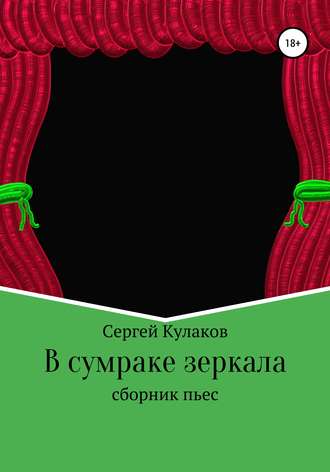 18+

Сергей Кулаков

В сумраке зеркала

сборник пьес